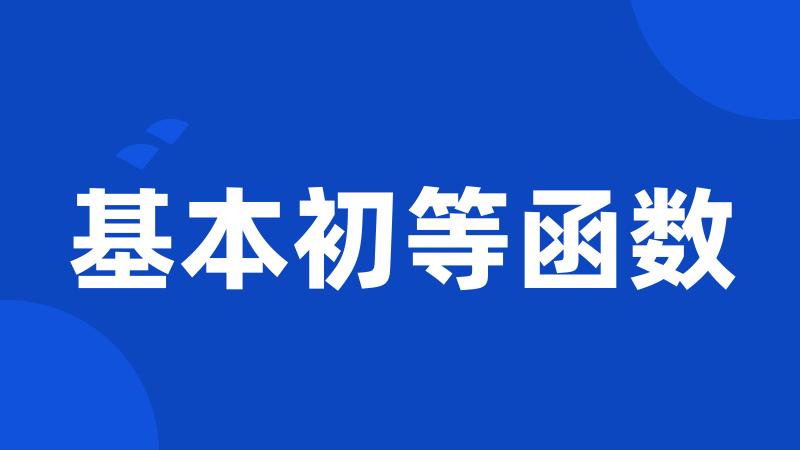 基本初等函数